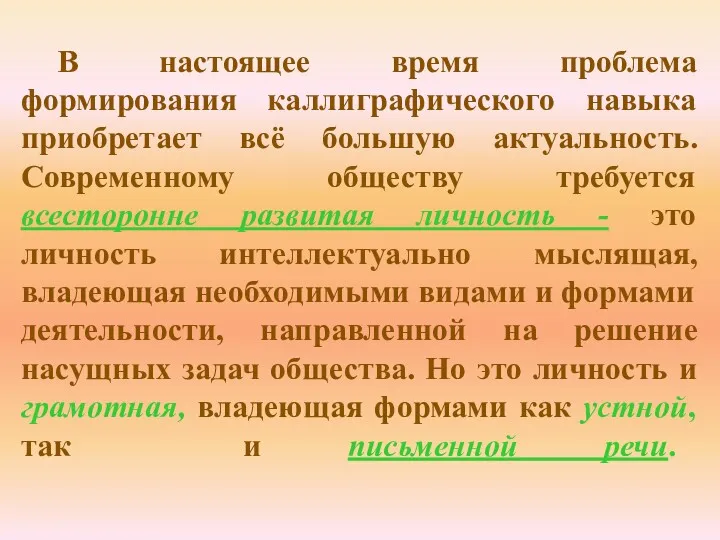 В настоящее время проблема формирования каллиграфического навыка приобретает всё большую актуальность. Современному обществу требуется всесторонне развитая личность - это личность интеллектуально мыслящая, владеющая необходимыми видами и формами деятельности, направленной на решение насущных задач общества. Но это личность и грамотная, владеющая формами как устной, так и письменной речи.